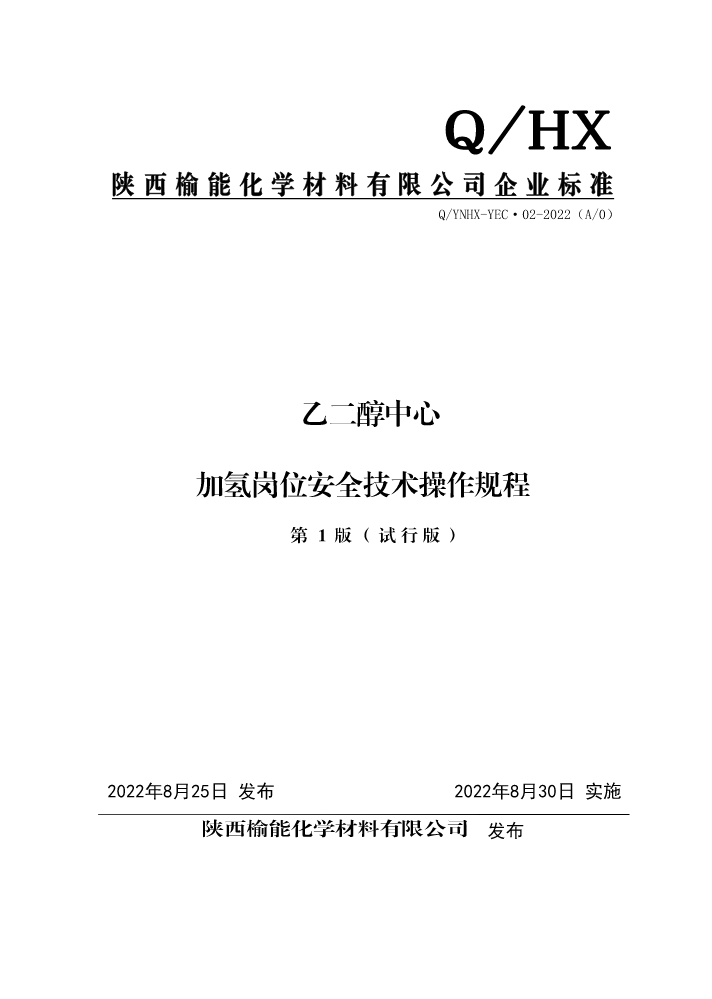 Q/HX

陕西榆能化学材料有限公司企业标准

Q/YNHX-YEC·02-2022（A/0）

乙二醇中心

加氢岗位安全技术操作规程

第 1 版（试行版）

2022年8月25日 发布

2022年8月30日 实施

陕西榆能化学材料有限公司 发布